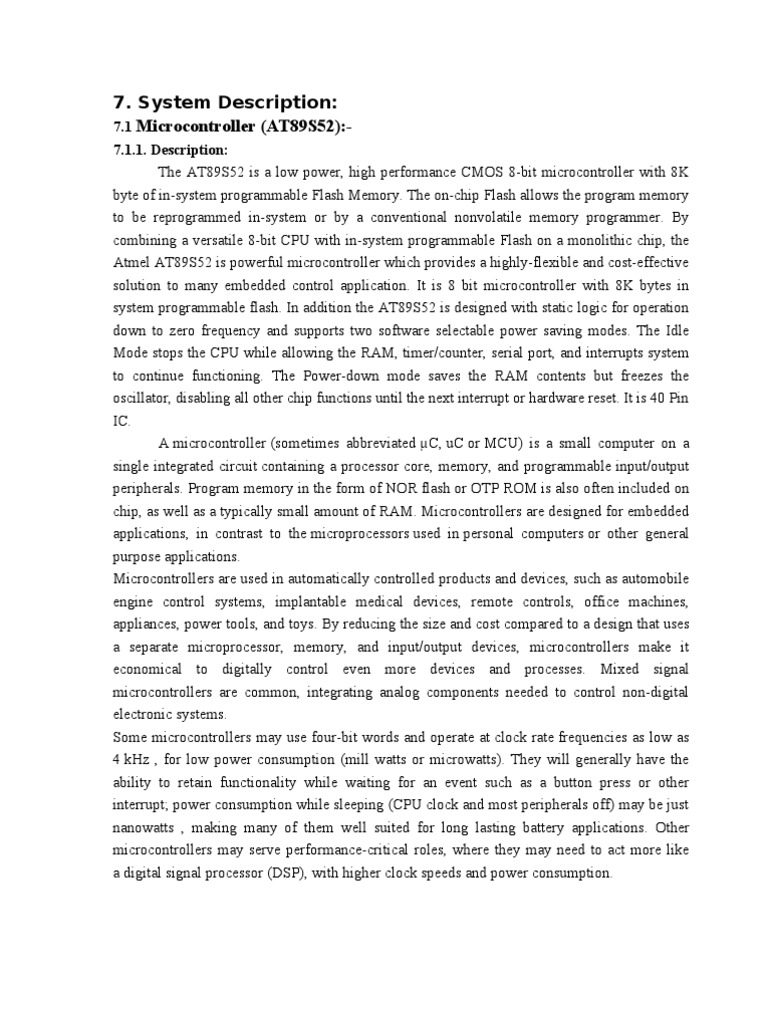 7. System Description:

7.1 Microcontroller (AT89S52):-

7.1.1. Description:

The AT89S52 is a low power, high performance CMOS 8-bit microcontroller with 8K byte of in-system programmable Flash Memory. The on-chip Flash allows the program memory to be reprogrammed in-system or by a conventional nonvolatile memory programmer. By combining a versatile 8-bit CPU with in-system programmable Flash on a monolithic chip, the Atmel AT89S52 is powerful microcontroller which provides a highly-flexible and cost-effective solution to many embedded control application. It is 8 bit microcontroller with 8K bytes in system programmable flash. In addition the AT89S52 is designed with static logic for operation down to zero frequency and supports two software selectable power saving modes. The Idle Mode stops the CPU while allowing the RAM, timer/counter, serial port, and interrupts system to continue functioning. The Power-down mode saves the RAM contents but freezes the oscillator, disabling all other chip functions until the next interrupt or hardware reset. It is 40 Pin IC.

A microcontroller (sometimes abbreviated µC, uC or MCU) is a small computer on a single integrated circuit containing a processor core, memory, and programmable input/output peripherals. Program memory in the form of NOR flash or OTP ROM is also often included on chip, as well as a typically small amount of RAM. Microcontrollers are designed for embedded applications, in contrast to the microprocessors used in personal computers or other general purpose applications.

Microcontrollers are used in automatically controlled products and devices, such as automobile engine control systems, implantable medical devices, remote controls, office machines, appliances, power tools, and toys. By reducing the size and cost compared to a design that uses a separate microprocessor, memory, and input/output devices, microcontrollers make it economical to digitally control even more devices and processes. Mixed signal microcontrollers are common, integrating analog components needed to control non-digital electronic systems.

Some microcontrollers may use four-bit words and operate at clock rate frequencies as low as 4 kHz , for low power consumption (mill watts or microwatts). They will generally have the ability to retain functionality while waiting for an event such as a button press or other interrupt; power consumption while sleeping (CPU clock and most peripherals off) may be just nanowatts , making many of them well suited for long lasting battery applications. Other microcontrollers may serve performance-critical roles, where they may need to act more like a digital signal processor (DSP), with higher clock speeds and power consumption.